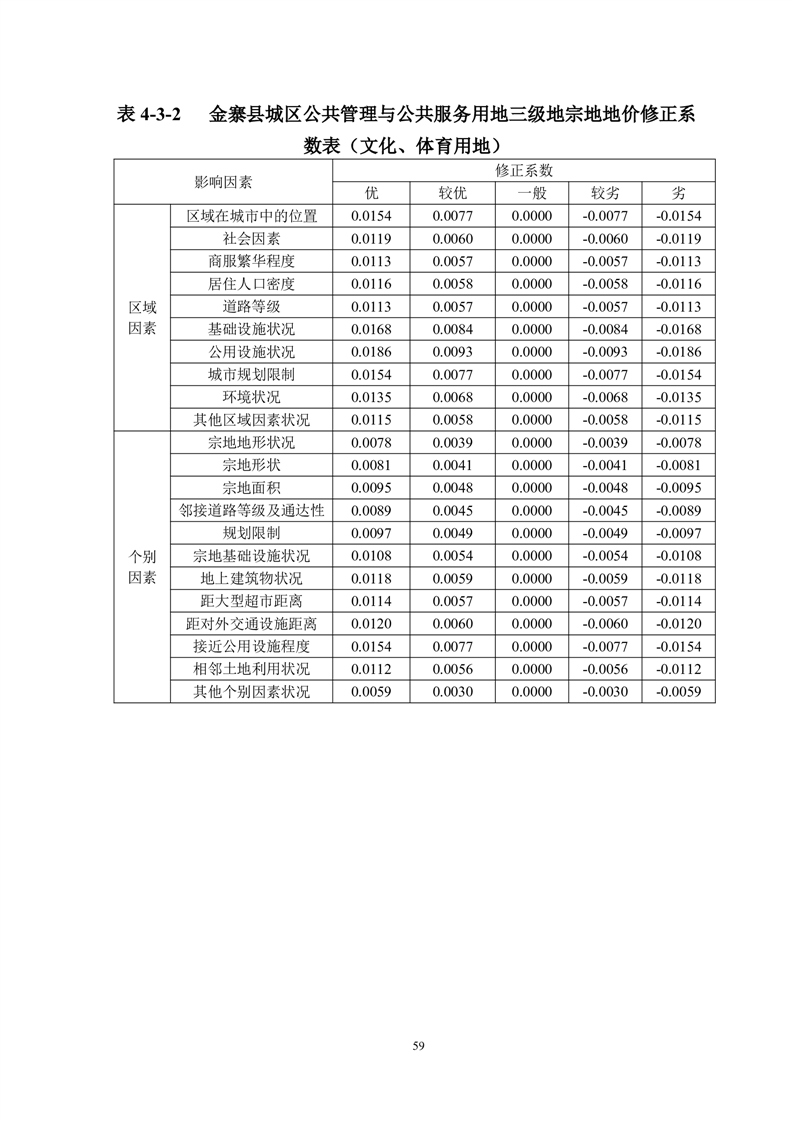 表 4-3-2　金寨县城区公共管理与公共服务用地三级地宗地地价修正系数表（文化、体育用地）

| 影响因素 | | 修正系数 | | | | |
|---|---|---|---|---|---|---|
| | | 优 | 较优 | 一般 | 较劣 | 劣 |
| 区域因素 | 区域在城市中的位置 | 0.0154 | 0.0077 | 0.0000 | -0.0077 | -0.0154 |
| | 社会因素 | 0.0119 | 0.0060 | 0.0000 | -0.0060 | -0.0119 |
| | 商服繁华程度 | 0.0113 | 0.0057 | 0.0000 | -0.0057 | -0.0113 |
| | 居住人口密度 | 0.0116 | 0.0058 | 0.0000 | -0.0058 | -0.0116 |
| | 道路等级 | 0.0113 | 0.0057 | 0.0000 | -0.0057 | -0.0113 |
| | 基础设施状况 | 0.0168 | 0.0084 | 0.0000 | -0.0084 | -0.0168 |
| | 公用设施状况 | 0.0186 | 0.0093 | 0.0000 | -0.0093 | -0.0186 |
| | 城市规划限制 | 0.0154 | 0.0077 | 0.0000 | -0.0077 | -0.0154 |
| | 环境状况 | 0.0135 | 0.0068 | 0.0000 | -0.0068 | -0.0135 |
| | 其他区域因素状况 | 0.0115 | 0.0058 | 0.0000 | -0.0058 | -0.0115 |
| 个别因素 | 宗地地形状况 | 0.0078 | 0.0039 | 0.0000 | -0.0039 | -0.0078 |
| | 宗地形状 | 0.0081 | 0.0041 | 0.0000 | -0.0041 | -0.0081 |
| | 宗地面积 | 0.0095 | 0.0048 | 0.0000 | -0.0048 | -0.0095 |
| | 邻接道路等级及通达性 | 0.0089 | 0.0045 | 0.0000 | -0.0045 | -0.0089 |
| | 规划限制 | 0.0097 | 0.0049 | 0.0000 | -0.0049 | -0.0097 |
| | 宗地基础设施状况 | 0.0108 | 0.0054 | 0.0000 | -0.0054 | -0.0108 |
| | 地上建筑物状况 | 0.0118 | 0.0059 | 0.0000 | -0.0059 | -0.0118 |
| | 距大型超市距离 | 0.0114 | 0.0057 | 0.0000 | -0.0057 | -0.0114 |
| | 距对外交通设施距离 | 0.0120 | 0.0060 | 0.0000 | -0.0060 | -0.0120 |
| | 接近公用设施程度 | 0.0154 | 0.0077 | 0.0000 | -0.0077 | -0.0154 |
| | 相邻土地利用状况 | 0.0112 | 0.0056 | 0.0000 | -0.0056 | -0.0112 |
| | 其他个别因素状况 | 0.0059 | 0.0030 | 0.0000 | -0.0030 | -0.0059 |

59